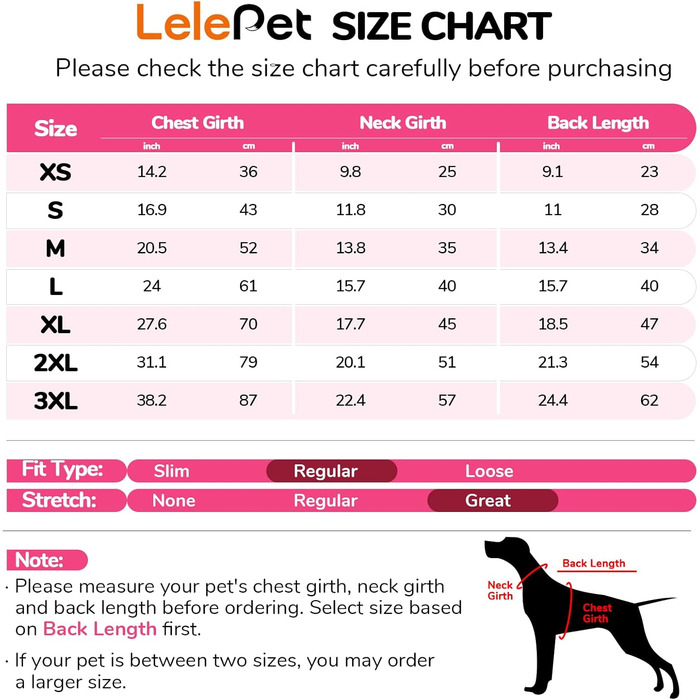 LelePet SIZE CHART

Please check the size chart carefully before purchasing

| Size | Chest Girth inch | Chest Girth cm | Neck Girth inch | Neck Girth cm | Back Length inch | Back Length cm |
|---|---|---|---|---|---|---|
| XS | 14.2 | 36 | 9.8 | 25 | 9.1 | 23 |
| S | 16.9 | 43 | 11.8 | 30 | 11 | 28 |
| M | 20.5 | 52 | 13.8 | 35 | 13.4 | 34 |
| L | 24 | 61 | 15.7 | 40 | 15.7 | 40 |
| XL | 27.6 | 70 | 17.7 | 45 | 18.5 | 47 |
| 2XL | 31.1 | 79 | 20.1 | 51 | 21.3 | 54 |
| 3XL | 38.2 | 87 | 22.4 | 57 | 24.4 | 62 |

Fit Type: Slim Regular Loose

Stretch: None Regular Great

Note:

· Please measure your pet's chest girth, neck girth and back length before ordering. Select size based on Back Length first.

· If your pet is between two sizes, you may order a larger size.

Back Length

Neck Girth

Chest Girth